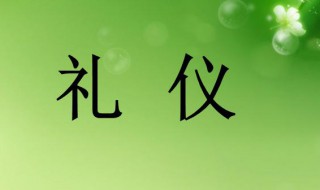 礼 仪